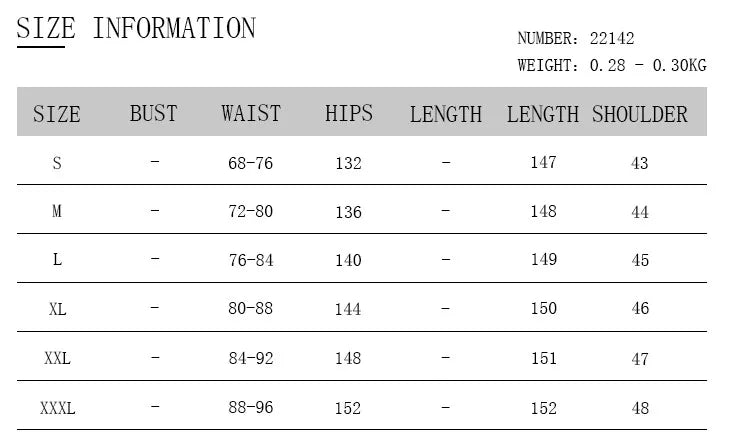 SIZE INFORMATION

NUMBER: 22142
WEIGHT: 0.28 - 0.30KG

| SIZE | BUST | WAIST | HIPS | LENGTH | LENGTH | SHOULDER |
|---|---|---|---|---|---|---|
| S | - | 68-76 | 132 | - | 147 | 43 |
| M | - | 72-80 | 136 | - | 148 | 44 |
| L | - | 76-84 | 140 | - | 149 | 45 |
| XL | - | 80-88 | 144 | - | 150 | 46 |
| XXL | - | 84-92 | 148 | - | 151 | 47 |
| XXXL | - | 88-96 | 152 | - | 152 | 48 |